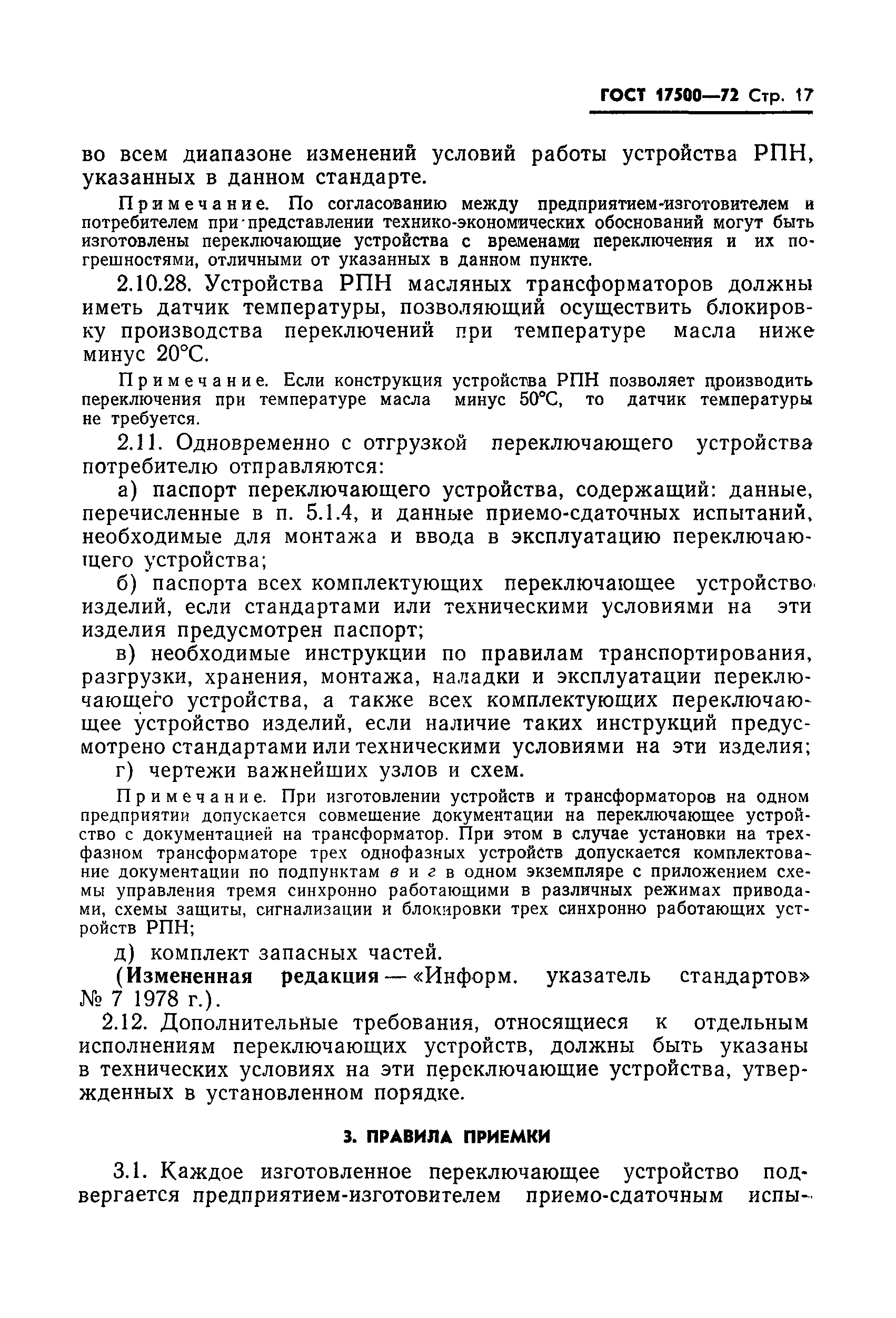 ГОСТ 17500—72 Стр. 17

во всем диапазоне изменений условий работы устройства РПН, указанных в данном стандарте.

Примечание. По согласованию между предприятием-изготовителем и потребителем при представлении технико-экономических обоснований могут быть изготовлены переключающие устройства с временами переключения и их погрешностями, отличными от указанных в данном пункте.

2.10.28. Устройства РПН масляных трансформаторов должны иметь датчик температуры, позволяющий осуществить блокировку производства переключений при температуре масла ниже минус 20°С.

Примечание. Если конструкция устройства РПН позволяет производить переключения при температуре масла минус 50°С, то датчик температуры не требуется.

2.11. Одновременно с отгрузкой переключающего устройства потребителю отправляются:

а) паспорт переключающего устройства, содержащий: данные, перечисленные в п. 5.1.4, и данные приемо-сдаточных испытаний, необходимые для монтажа и ввода в эксплуатацию переключающего устройства;

б) паспорта всех комплектующих переключающее устройство изделий, если стандартами или техническими условиями на эти изделия предусмотрен паспорт;

в) необходимые инструкции по правилам транспортирования, разгрузки, хранения, монтажа, наладки и эксплуатации переключающего устройства, а также всех комплектующих переключающее устройство изделий, если наличие таких инструкций предусмотрено стандартами или техническими условиями на эти изделия;

г) чертежи важнейших узлов и схем.

Примечание. При изготовлении устройств и трансформаторов на одном предприятии допускается совмещение документации на переключающее устройство с документацией на трансформатор. При этом в случае установки на трехфазном трансформаторе трех однофазных устройств допускается комплектование документации по подпунктам в и г в одном экземпляре с приложением схемы управления тремя синхронно работающими в различных режимах приводами, схемы защиты, сигнализации и блокировки трех синхронно работающих устройств РПН;

д) комплект запасных частей.

(Измененная редакция — «Информ. указатель стандартов» № 7 1978 г.).

2.12. Дополнительные требования, относящиеся к отдельным исполнениям переключающих устройств, должны быть указаны в технических условиях на эти переключающие устройства, утвержденных в установленном порядке.

3. ПРАВИЛА ПРИЕМКИ

3.1. Каждое изготовленное переключающее устройство подвергается предприятием-изготовителем приемо-сдаточным испы-